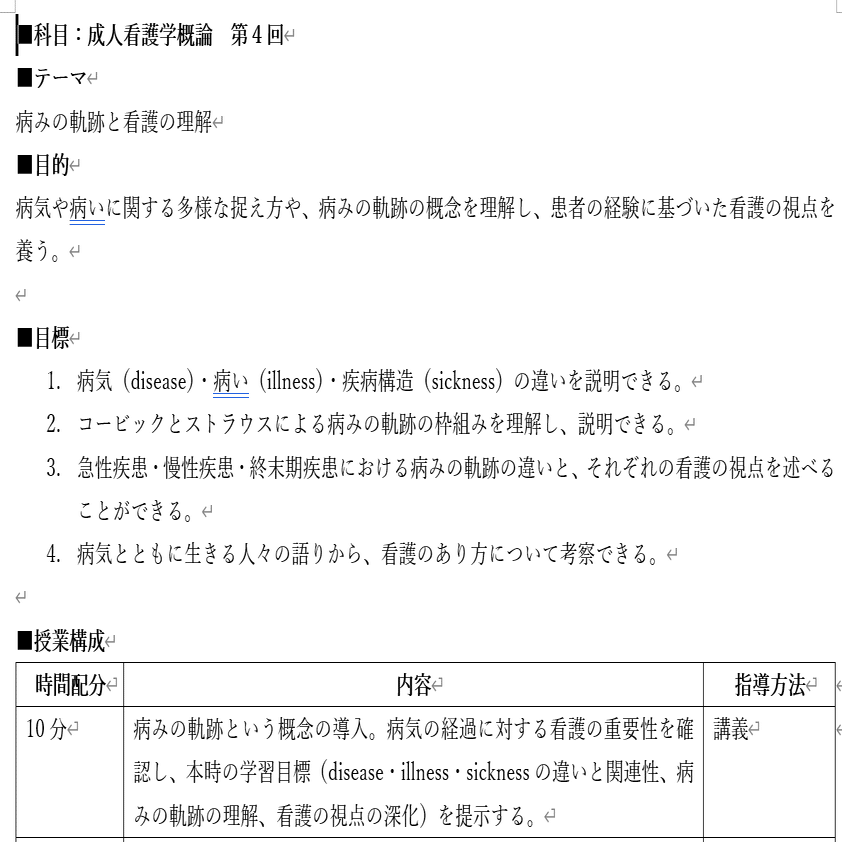 ■科目：成人看護学概論　第４回

■テーマ

病みの軌跡と看護の理解

■目的

病気や病いに関する多様な捉え方や、病みの軌跡の概念を理解し、患者の経験に基づいた看護の視点を養う。

■目標

1. 病気（disease）・病い（illness）・疾病構造（sickness）の違いを説明できる。
2. コービックとストラウスによる病みの軌跡の枠組みを理解し、説明できる。
3. 急性疾患・慢性疾患・終末期疾患における病みの軌跡の違いと、それぞれの看護の視点を述べることができる。
4. 病気とともに生きる人々の語りから、看護のあり方について考察できる。

■授業構成

| 時間配分 | 内容 | 指導方法 |
|---|---|---|
| 10分 | 病みの軌跡という概念の導入。病気の経過に対する看護の重要性を確認し、本時の学習目標（disease・illness・sicknessの違いと関連性、病みの軌跡の理解、看護の視点の深化）を提示する。 | 講義 |